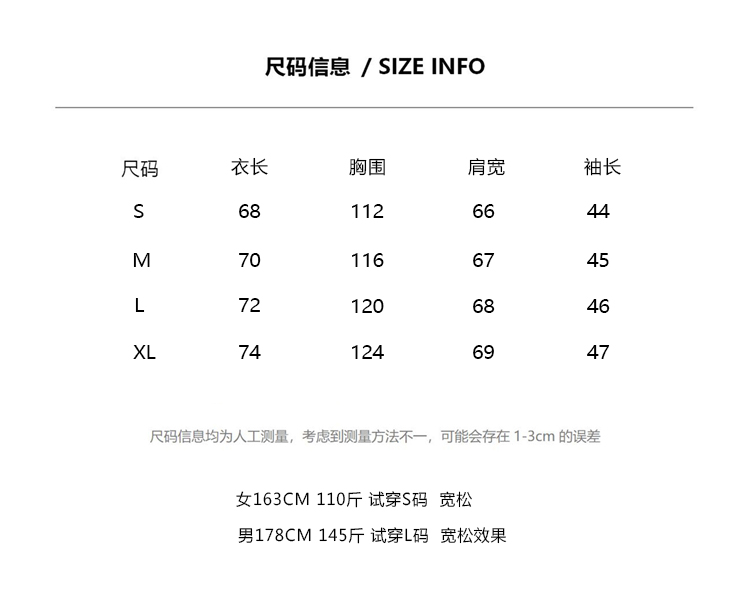 尺码信息 / SIZE INFO

| 尺码 | 衣长 | 胸围 | 肩宽 | 袖长 |
|---|---|---|---|---|
| S | 68 | 112 | 66 | 44 |
| M | 70 | 116 | 67 | 45 |
| L | 72 | 120 | 68 | 46 |
| XL | 74 | 124 | 69 | 47 |

尺码信息均为人工测量，考虑到测量方法不一，可能会存在1-3cm的误差

女163CM 110斤 试穿S码 宽松

男178CM 145斤 试穿L码 宽松效果